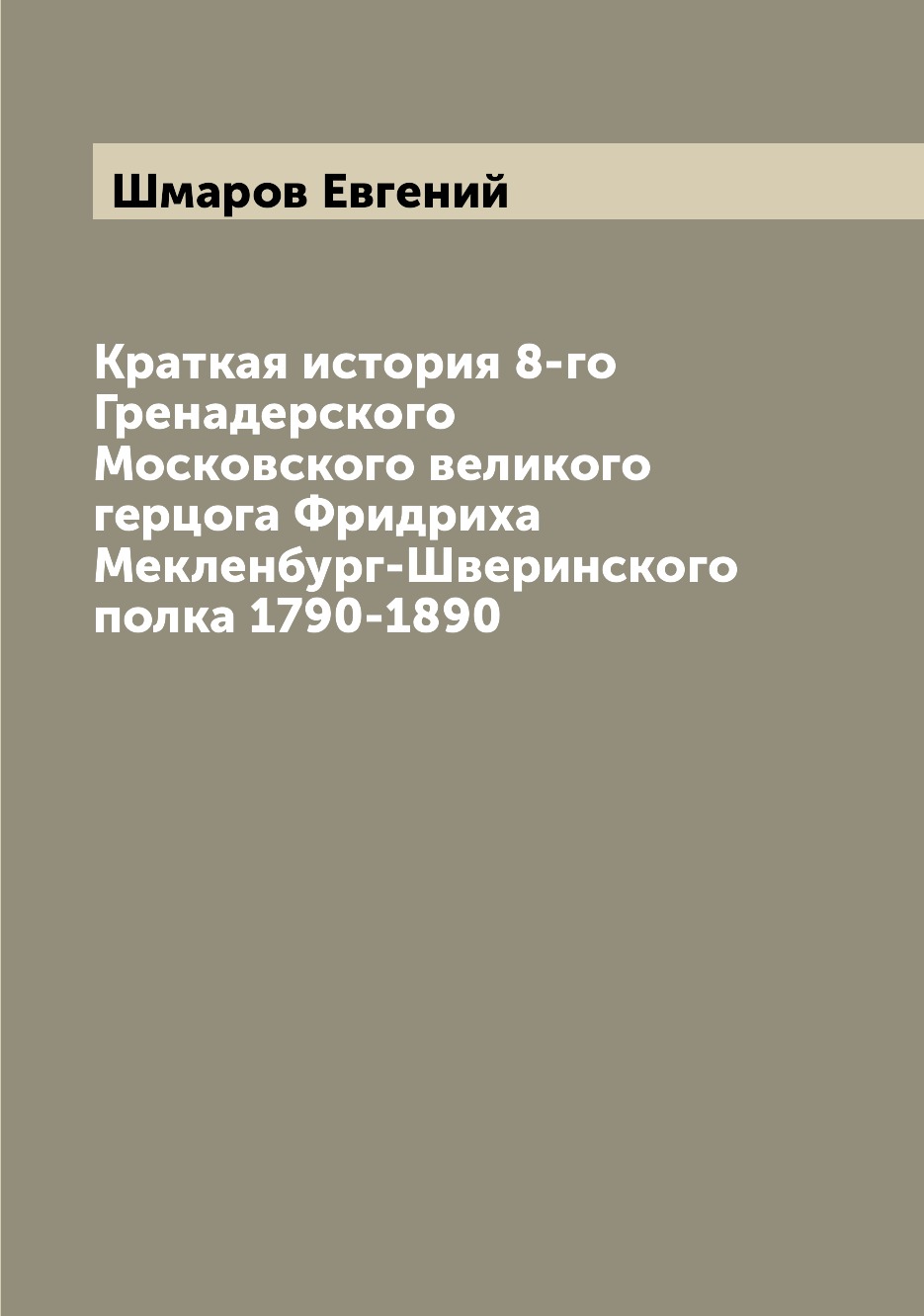 Шмаров Евгений

Краткая история 8-го Гренадерского Московского великого герцога Фридриха Мекленбург-Шверинского полка 1790-1890